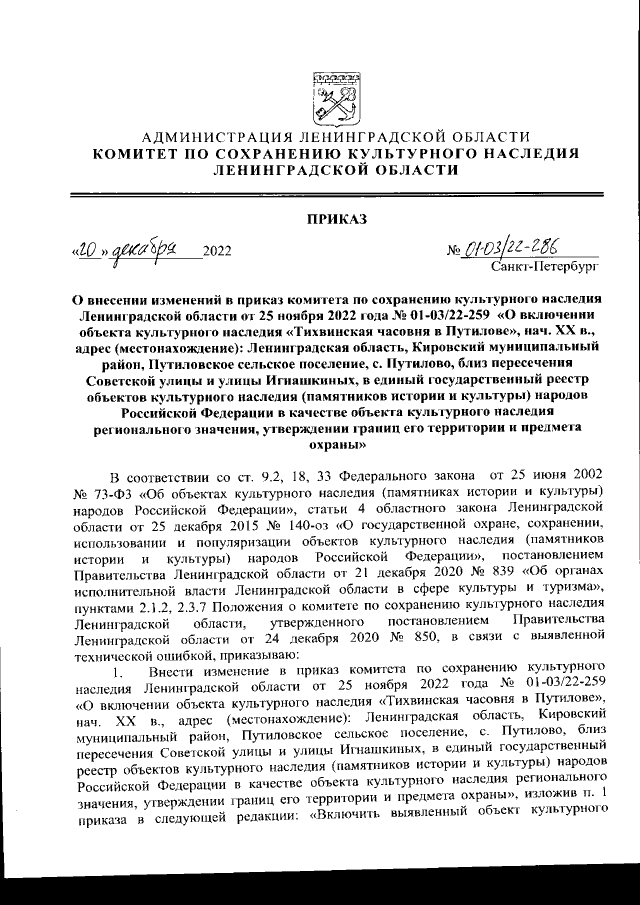 АДМИНИСТРАЦИЯ ЛЕНИНГРАДСКОЙ ОБЛАСТИ
КОМИТЕТ ПО СОХРАНЕНИЮ КУЛЬТУРНОГО НАСЛЕДИЯ
ЛЕНИНГРАДСКОЙ ОБЛАСТИ

ПРИКАЗ

«20» декабря 2022

№ 01-03/22-286
Санкт-Петербург

О внесении изменений в приказ комитета по сохранению культурного наследия Ленинградской области от 25 ноября 2022 года № 01-03/22-259 «О включении объекта культурного наследия «Тихвинская часовня в Путилове», нач. XX в., адрес (местонахождение): Ленинградская область, Кировский муниципальный район, Путиловское сельское поселение, с. Путилово, близ пересечения Советской улицы и улицы Игнашкиных, в единый государственный реестр объектов культурного наследия (памятников истории и культуры) народов Российской Федерации в качестве объекта культурного наследия регионального значения, утверждении границ его территории и предмета охраны»

В соответствии со ст. 9.2, 18, 33 Федерального закона от 25 июня 2002 № 73-ФЗ «Об объектах культурного наследия (памятниках истории и культуры) народов Российской Федерации», статьи 4 областного закона Ленинградской области от 25 декабря 2015 № 140-оз «О государственной охране, сохранении, использовании и популяризации объектов культурного наследия (памятников истории и культуры) народов Российской Федерации», постановлением Правительства Ленинградской области от 21 декабря 2020 № 839 «Об органах исполнительной власти Ленинградской области в сфере культуры и туризма», пунктами 2.1.2, 2.3.7 Положения о комитете по сохранению культурного наследия Ленинградской области, утвержденного постановлением Правительства Ленинградской области от 24 декабря 2020 № 850, в связи с выявленной технической ошибкой, приказываю:

1. Внести изменение в приказ комитета по сохранению культурного наследия Ленинградской области от 25 ноября 2022 года № 01-03/22-259 «О включении объекта культурного наследия «Тихвинская часовня в Путилове», нач. XX в., адрес (местонахождение): Ленинградская область, Кировский муниципальный район, Путиловское сельское поселение, с. Путилово, близ пересечения Советской улицы и улицы Игнашкиных, в единый государственный реестр объектов культурного наследия (памятников истории и культуры) народов Российской Федерации в качестве объекта культурного наследия регионального значения, утверждении границ его территории и предмета охраны», изложив п. 1 приказа в следующей редакции: «Включить выявленный объект культурного